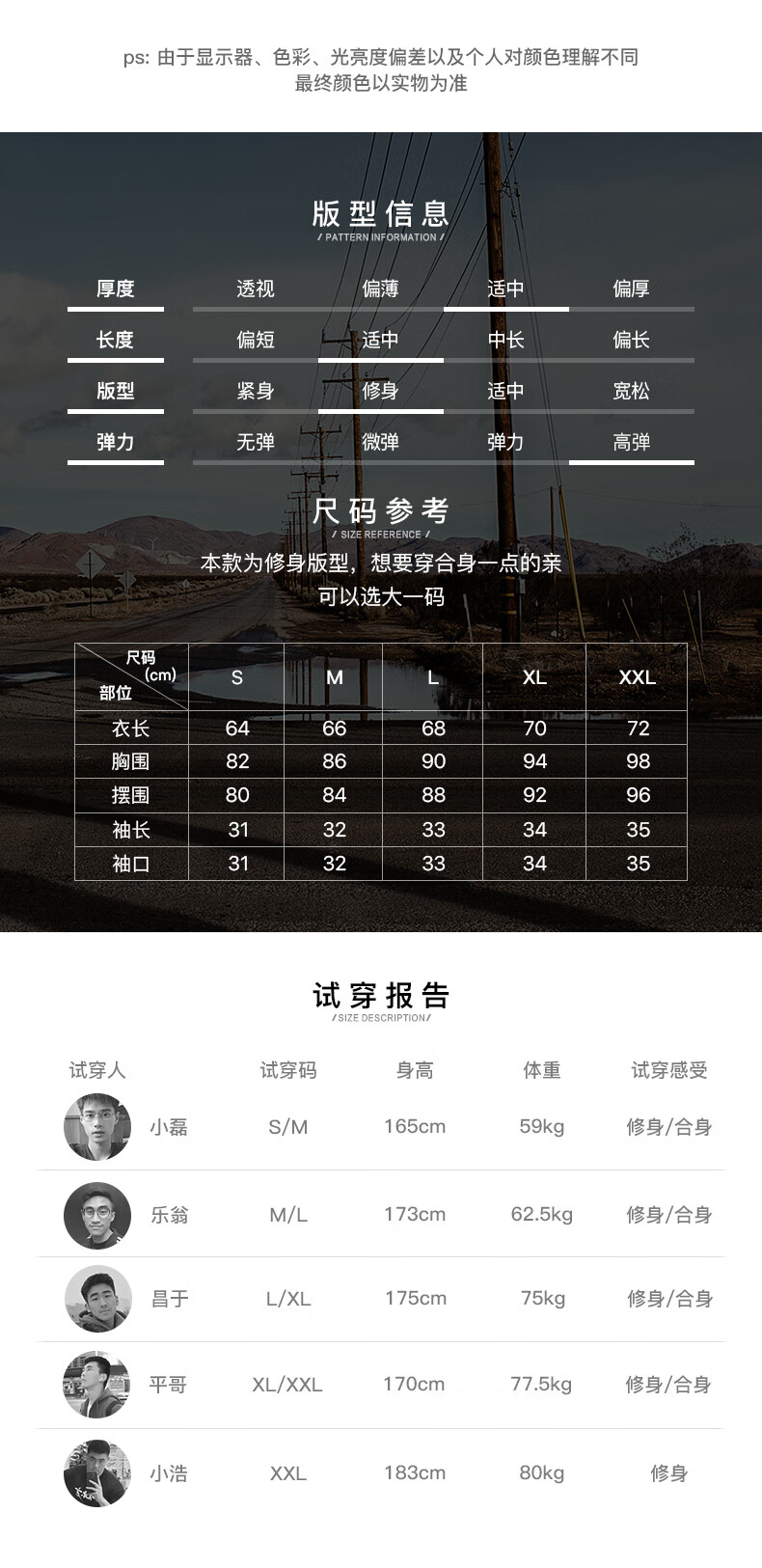 ps: 由于显示器、色彩、光亮度偏差以及个人对颜色理解不同
最终颜色以实物为准

版型信息
/ PATTERN INFORMATION /

| 厚度 | 透视 | 偏薄 | 适中 | 偏厚 |
|---|---|---|---|---|
| 长度 | 偏短 | 适中 | 中长 | 偏长 |
| 版型 | 紧身 | 修身 | 适中 | 宽松 |
| 弹力 | 无弹 | 微弹 | 弹力 | 高弹 |

尺码参考
/ SIZE REFERENCE /

本款为修身版型，想要穿合身一点的亲
可以选大一码

| 尺码 (cm) 部位 | S | M | L | XL | XXL |
|---|---|---|---|---|---|
| 衣长 | 64 | 66 | 68 | 70 | 72 |
| 胸围 | 82 | 86 | 90 | 94 | 98 |
| 摆围 | 80 | 84 | 88 | 92 | 96 |
| 袖长 | 31 | 32 | 33 | 34 | 35 |
| 袖口 | 31 | 32 | 33 | 34 | 35 |

试穿报告
/SIZE DESCRIPTION/

| 试穿人 | 试穿码 | 身高 | 体重 | 试穿感受 |
|---|---|---|---|---|
| 小磊 | S/M | 165cm | 59kg | 修身/合身 |
| 乐翁 | M/L | 173cm | 62.5kg | 修身/合身 |
| 昌于 | L/XL | 175cm | 75kg | 修身/合身 |
| 平哥 | XL/XXL | 170cm | 77.5kg | 修身/合身 |
| 小浩 | XXL | 183cm | 80kg | 修身 |